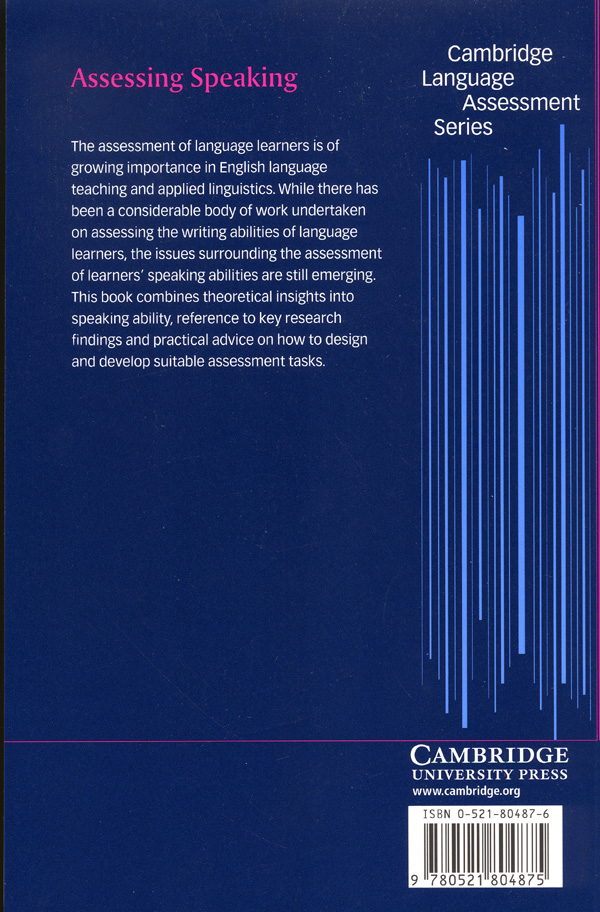 Assessing Speaking

Cambridge Language Assessment Series

The assessment of language learners is of growing importance in English language teaching and applied linguistics. While there has been a considerable body of work undertaken on assessing the writing abilities of language learners, the issues surrounding the assessment of learners' speaking abilities are still emerging. This book combines theoretical insights into speaking ability, reference to key research findings and practical advice on how to design and develop suitable assessment tasks.

CAMBRIDGE
UNIVERSITY PRESS
www.cambridge.org

ISBN 0-521-80487-6

9 780521 804875